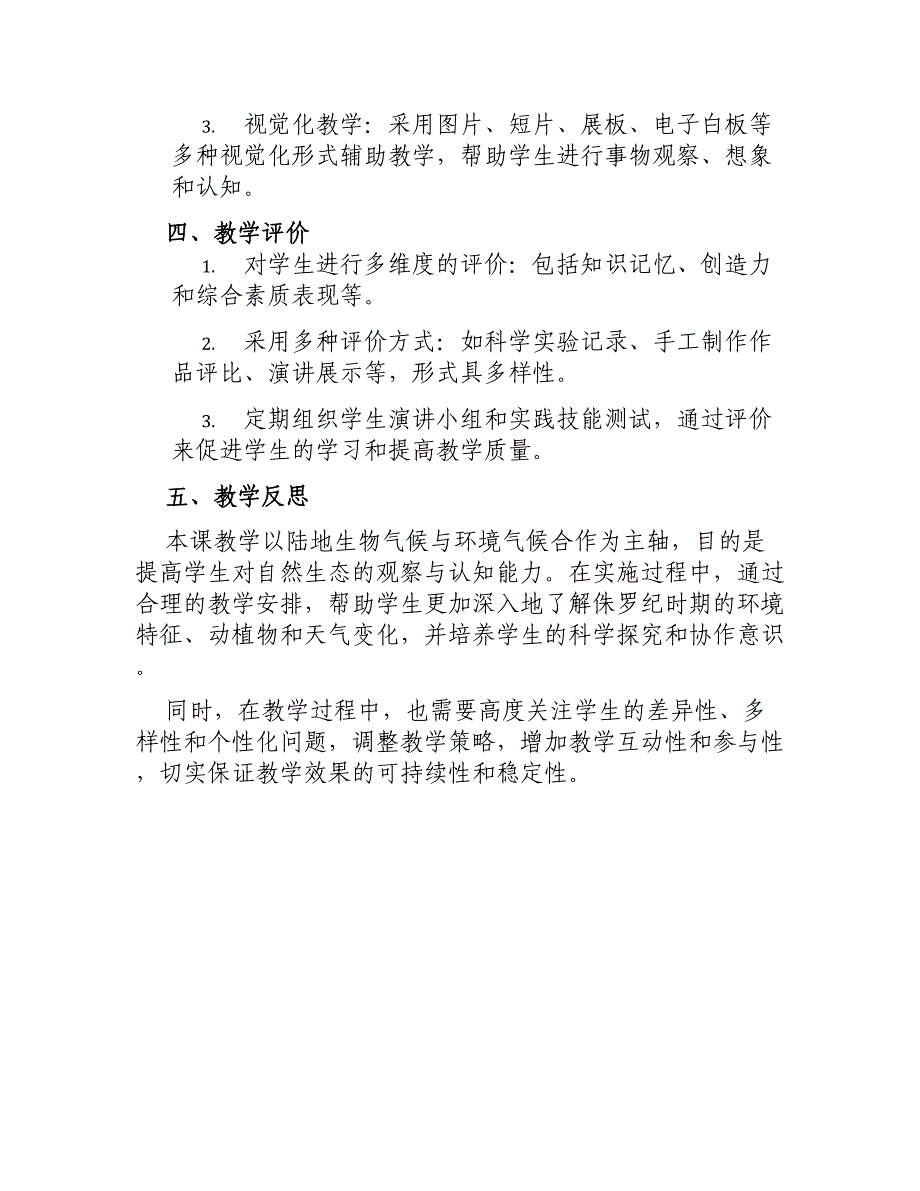 3. 视觉化教学：采用图片、短片、展板、电子白板等多种视觉化形式辅助教学，帮助学生进行事物观察、想象和认知。

四、教学评价

1. 对学生进行多维度的评价：包括知识记忆、创造力和综合素质表现等。

2. 采用多种评价方式：如科学实验记录、手工制作作品评比、演讲展示等，形式具多样性。

3. 定期组织学生演讲小组和实践技能测试，通过评价来促进学生的学习和提高教学质量。

五、教学反思

本课教学以陆地生物气候与环境气候合作为主轴，目的是提高学生对自然生态的观察与认知能力。在实施过程中，通过合理的教学安排，帮助学生更加深入地了解侏罗纪时期的环境特征、动植物和天气变化，并培养学生的科学探究和协作意识。

同时，在教学过程中，也需要高度关注学生的差异性、多样性和个性化问题，调整教学策略，增加教学互动性和参与性，切实保证教学效果的可持续性和稳定性。